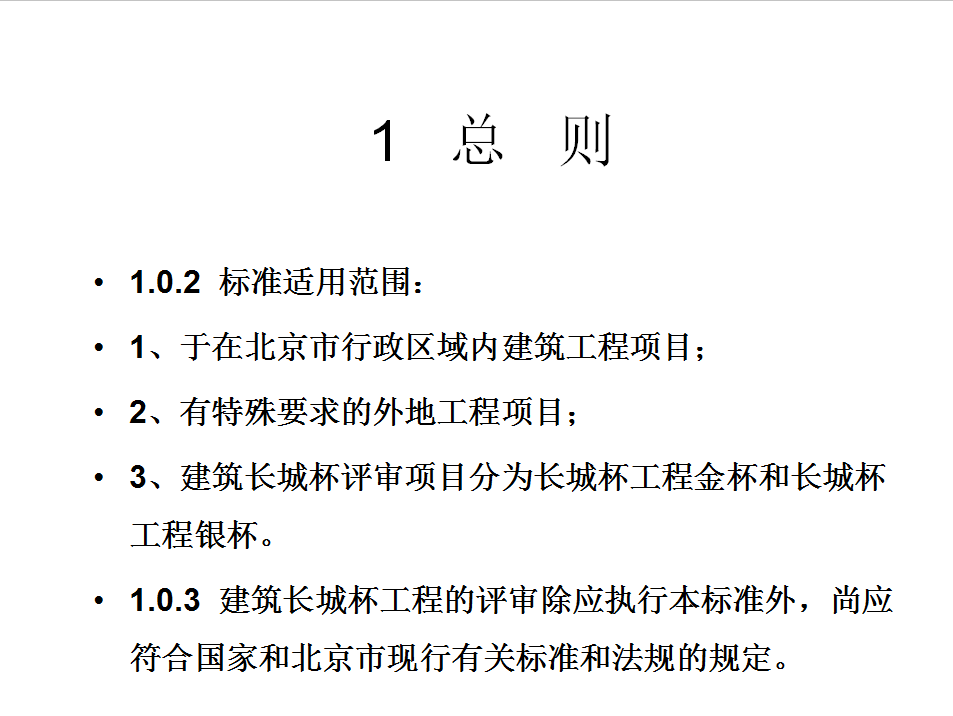 1 总 则

• 1.0.2 标准适用范围：

• 1、于在北京市行政区域内建筑工程项目；

• 2、有特殊要求的外地工程项目；

• 3、建筑长城杯评审项目分为长城杯工程金杯和长城杯工程银杯。

• 1.0.3 建筑长城杯工程的评审除应执行本标准外，尚应符合国家和北京市现行有关标准和法规的规定。